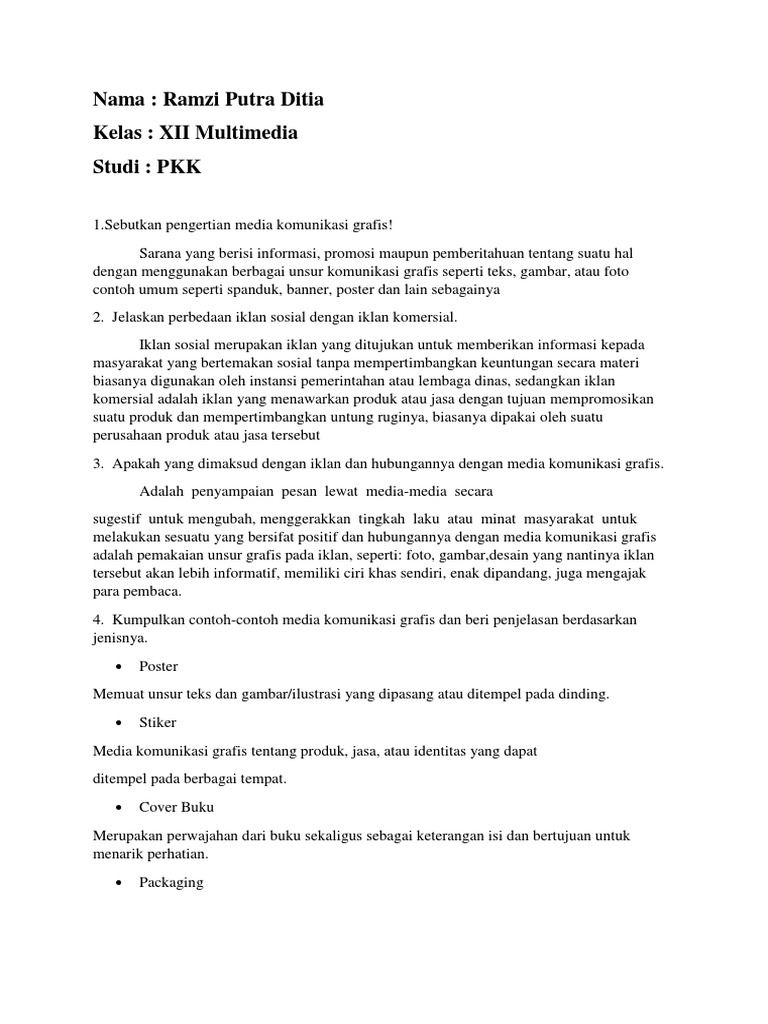 Nama : Ramzi Putra Ditia

Kelas : XII Multimedia

Studi : PKK

1.Sebutkan pengertian media komunikasi grafis!

Sarana yang berisi informasi, promosi maupun pemberitahuan tentang suatu hal dengan menggunakan berbagai unsur komunikasi grafis seperti teks, gambar, atau foto contoh umum seperti spanduk, banner, poster dan lain sebagainya

2. Jelaskan perbedaan iklan sosial dengan iklan komersial.

Iklan sosial merupakan iklan yang ditujukan untuk memberikan informasi kepada masyarakat yang bertemakan sosial tanpa mempertimbangkan keuntungan secara materi biasanya digunakan oleh instansi pemerintahan atau lembaga dinas, sedangkan iklan komersial adalah iklan yang menawarkan produk atau jasa dengan tujuan mempromosikan suatu produk dan mempertimbangkan untung ruginya, biasanya dipakai oleh suatu perusahaan produk atau jasa tersebut

3. Apakah yang dimaksud dengan iklan dan hubungannya dengan media komunikasi grafis.

Adalah penyampaian pesan lewat media-media secara

sugestif untuk mengubah, menggerakkan tingkah laku atau minat masyarakat untuk melakukan sesuatu yang bersifat positif dan hubungannya dengan media komunikasi grafis adalah pemakaian unsur grafis pada iklan, seperti: foto, gambar,desain yang nantinya iklan tersebut akan lebih informatif, memiliki ciri khas sendiri, enak dipandang, juga mengajak para pembaca.

4. Kumpulkan contoh-contoh media komunikasi grafis dan beri penjelasan berdasarkan jenisnya.

• Poster

Memuat unsur teks dan gambar/ilustrasi yang dipasang atau ditempel pada dinding.

• Stiker

Media komunikasi grafis tentang produk, jasa, atau identitas yang dapat

ditempel pada berbagai tempat.

• Cover Buku

Merupakan perwajahan dari buku sekaligus sebagai keterangan isi dan bertujuan untuk menarik perhatian.

• Packaging